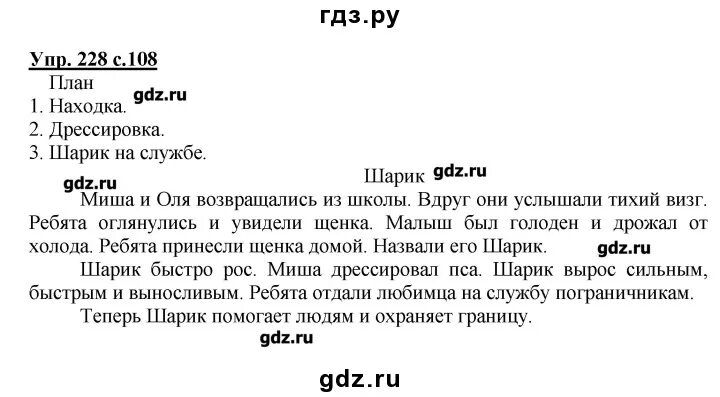 гдз.ру

Упр. 228 с.108

План

gdz.ru

1. Находка.
2. Дрессировка.
3. Шарик на службе.

Шарик gdz.ru

gdz.ru

Миша и Оля возвращались из школы. Вдруг они услышали тихий визг. Ребята оглянулись и увидели щенка. Малыш был голоден и дрожал от холода. Ребята принесли щенка домой. Назвали его Шарик. gdz.ru

Шарик быстро рос. Миша дрессировал пса. Шарик вырос сильным, быстрым и выносливым. Ребята отдали любимца на службу пограничникам.

Теперь Шарик помогает людям и охраняет границу.

gdz.ru

gdz.ru